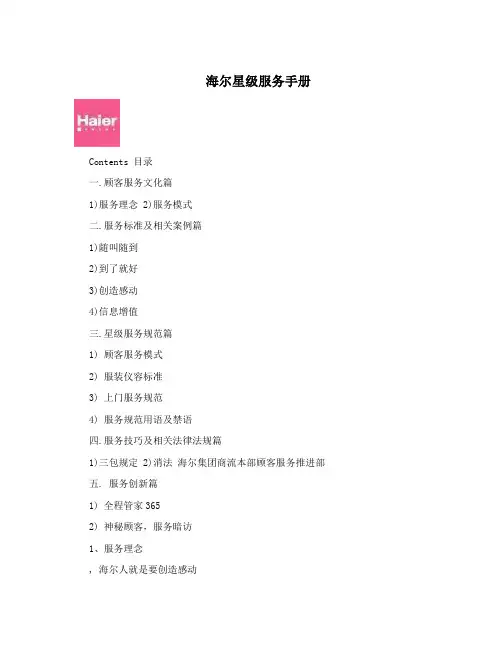 海尔星级服务手册

Haier

Contents 目录

一.顾客服务文化篇

1)服务理念 2)服务模式

二.服务标准及相关案例篇

1)随叫随到

2)到了就好

3)创造感动

4)信息增值

三.星级服务规范篇

1) 顾客服务模式

2) 服装仪容标准

3) 上门服务规范

4) 服务规范用语及禁语

四.服务技巧及相关法律法规篇

1)三包规定 2)消法 海尔集团商流本部顾客服务推进部

五. 服务创新篇

1) 全程管家365

2) 神秘顾客，服务暗访

1、服务理念

，海尔人就是要创造感动